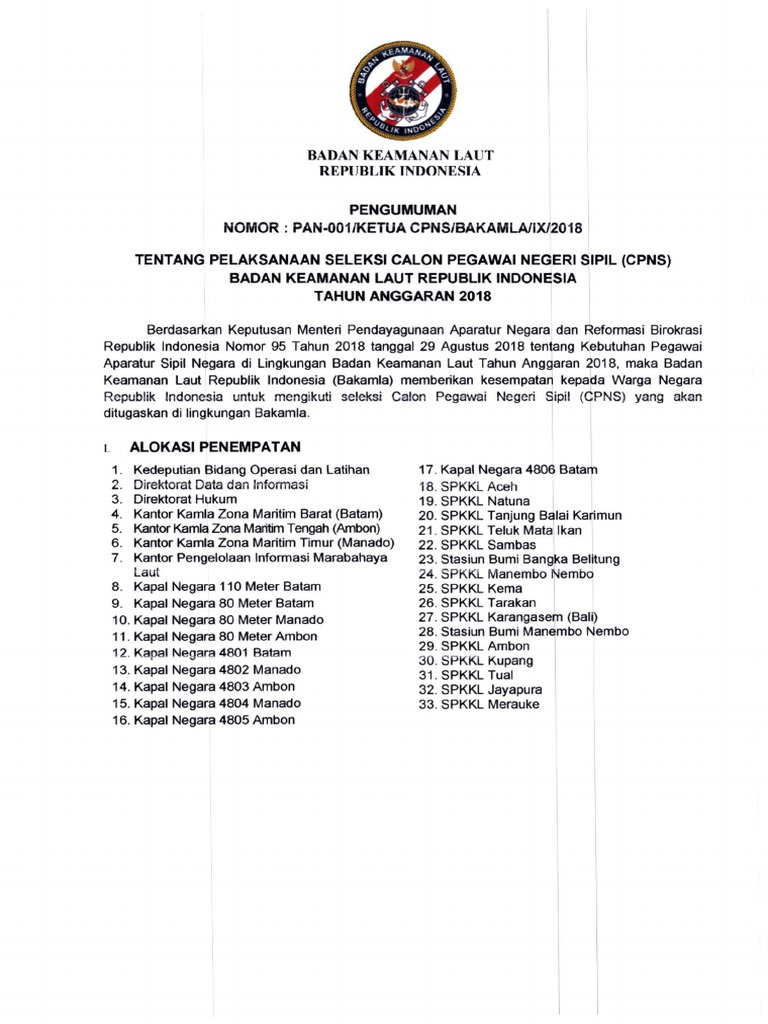 BADAN KEAMANAN LAUT
REPUBLIK INDONESIA

BADAN KEAMANAN LAUT
REPUBLIK INDONESIA

PENGUMUMAN
NOMOR : PAN-001/KETUA CPNS/BAKAMLA/IX/2018

TENTANG PELAKSANAAN SELEKSI CALON PEGAWAI NEGERI SIPIL (CPNS)
BADAN KEAMANAN LAUT REPUBLIK INDONESIA
TAHUN ANGGARAN 2018

Berdasarkan Keputusan Menteri Pendayagunaan Aparatur Negara dan Reformasi Birokrasi Republik Indonesia Nomor 95 Tahun 2018 tanggal 29 Agustus 2018 tentang Kebutuhan Pegawai Aparatur Sipil Negara di Lingkungan Badan Keamanan Laut Tahun Anggaran 2018, maka Badan Keamanan Laut Republik Indonesia (Bakamla) memberikan kesempatan kepada Warga Negara Republik Indonesia untuk mengikuti seleksi Calon Pegawai Negeri Sipil (CPNS) yang akan ditugaskan di lingkungan Bakamla.

I. ALOKASI PENEMPATAN

1. Kedeputian Bidang Operasi dan Latihan
2. Direktorat Data dan Informasi
3. Direktorat Hukum
4. Kantor Kamla Zona Maritim Barat (Batam)
5. Kantor Kamla Zona Maritim Tengah (Ambon)
6. Kantor Kamla Zona Maritim Timur (Manado)
7. Kantor Pengelolaan Informasi Marabahaya Laut
8. Kapal Negara 110 Meter Batam
9. Kapal Negara 80 Meter Batam
10. Kapal Negara 80 Meter Manado
11. Kapal Negara 80 Meter Ambon
12. Kapal Negara 4801 Batam
13. Kapal Negara 4802 Manado
14. Kapal Negara 4803 Ambon
15. Kapal Negara 4804 Manado
16. Kapal Negara 4805 Ambon
17. Kapal Negara 4806 Batam
18. SPKKL Aceh
19. SPKKL Natuna
20. SPKKL Tanjung Balai Karimun
21. SPKKL Teluk Mata Ikan
22. SPKKL Sambas
23. Stasiun Bumi Bangka Belitung
24. SPKKL Manembo Nembo
25. SPKKL Kema
26. SPKKL Tarakan
27. SPKKL Karangasem (Bali)
28. Stasiun Bumi Manembo Nembo
29. SPKKL Ambon
30. SPKKL Kupang
31. SPKKL Tual
32. SPKKL Jayapura
33. SPKKL Merauke